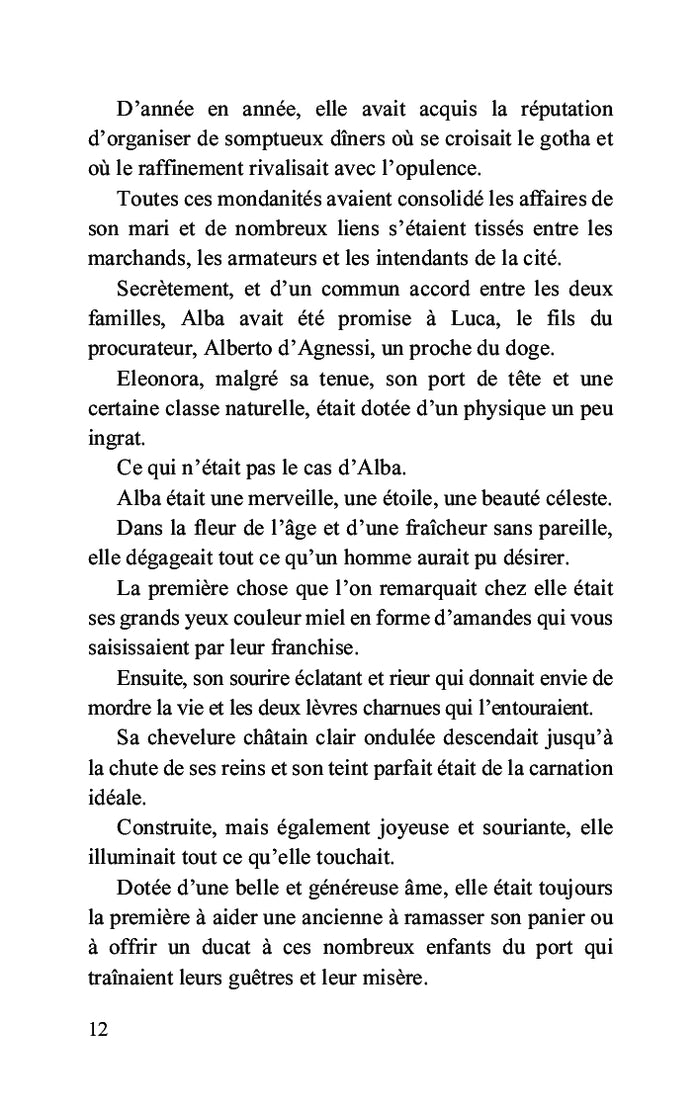 D’année en année, elle avait acquis la réputation d’organiser de somptueux dîners où se croisait le gotha et où le raffinement rivalisait avec l’opulence.

Toutes ces mondanités avaient consolidé les affaires de son mari et de nombreux liens s’étaient tissés entre les marchands, les armateurs et les intendants de la cité.

Secrètement, et d’un commun accord entre les deux familles, Alba avait été promise à Luca, le fils du procurateur, Alberto d’Agnessi, un proche du doge.

Eleonora, malgré sa tenue, son port de tête et une certaine classe naturelle, était dotée d’un physique un peu ingrat.

Ce qui n’était pas le cas d’Alba.

Alba était une merveille, une étoile, une beauté céleste.

Dans la fleur de l’âge et d’une fraîcheur sans pareille, elle dégageait tout ce qu’un homme aurait pu désirer.

La première chose que l’on remarquait chez elle était ses grands yeux couleur miel en forme d’amandes qui vous saisissaient par leur franchise.

Ensuite, son sourire éclatant et rieur qui donnait envie de mordre la vie et les deux lèvres charnues qui l’entouraient.

Sa chevelure châtain clair ondulée descendait jusqu’à la chute de ses reins et son teint parfait était de la carnation idéale.

Construite, mais également joyeuse et souriante, elle illuminait tout ce qu’elle touchait.

Dotée d’une belle et généreuse âme, elle était toujours la première à aider une ancienne à ramasser son panier ou à offrir un ducat à ces nombreux enfants du port qui traînaient leurs guêtres et leur misère.

12